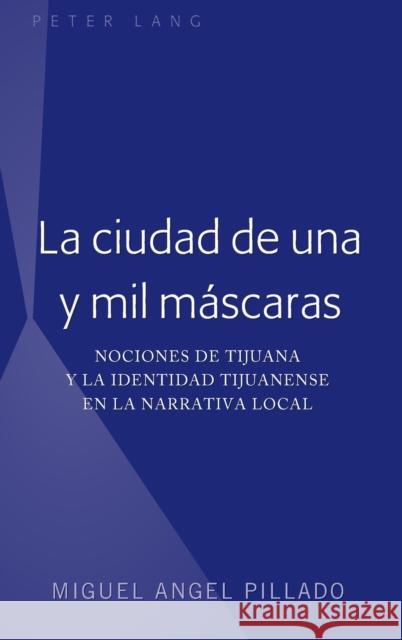 PETER LANG

La ciudad de una y mil máscaras

NOCIONES DE TIJUANA Y LA IDENTIDAD TIJUANENSE EN LA NARRATIVA LOCAL

MIGUEL ANGEL PILLADO